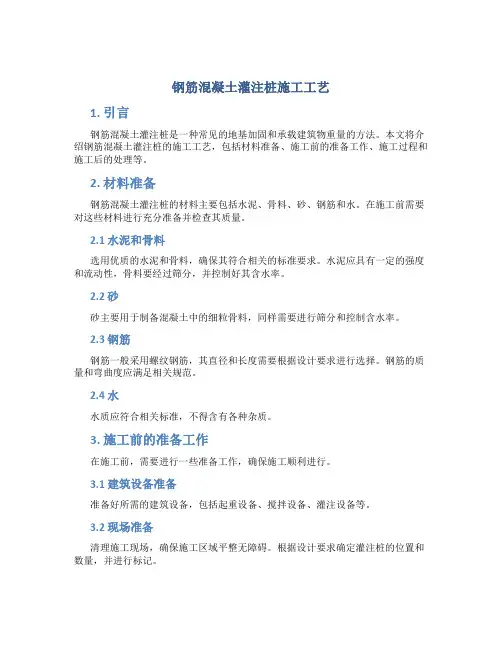 钢筋混凝土灌注桩施工工艺

1. 引言

钢筋混凝土灌注桩是一种常见的地基加固和承载建筑物重量的方法。本文将介绍钢筋混凝土灌注桩的施工工艺，包括材料准备、施工前的准备工作、施工过程和施工后的处理等。

2. 材料准备

钢筋混凝土灌注桩的材料主要包括水泥、骨料、砂、钢筋和水。在施工前需要对这些材料进行充分准备并检查其质量。

2.1 水泥和骨料

选用优质的水泥和骨料，确保其符合相关的标准要求。水泥应具有一定的强度和流动性，骨料要经过筛分，并控制好其含水率。

2.2 砂

砂主要用于制备混凝土中的细粒骨料，同样需要进行筛分和控制含水率。

2.3 钢筋

钢筋一般采用螺纹钢筋，其直径和长度需要根据设计要求进行选择。钢筋的质量和弯曲度应满足相关规范。

2.4 水

水质应符合相关标准，不得含有各种杂质。

3. 施工前的准备工作

在施工前，需要进行一些准备工作，确保施工顺利进行。

3.1 建筑设备准备

准备好所需的建筑设备，包括起重设备、搅拌设备、灌注设备等。

3.2 现场准备

清理施工现场，确保施工区域平整无障碍。根据设计要求确定灌注桩的位置和数量，并进行标记。